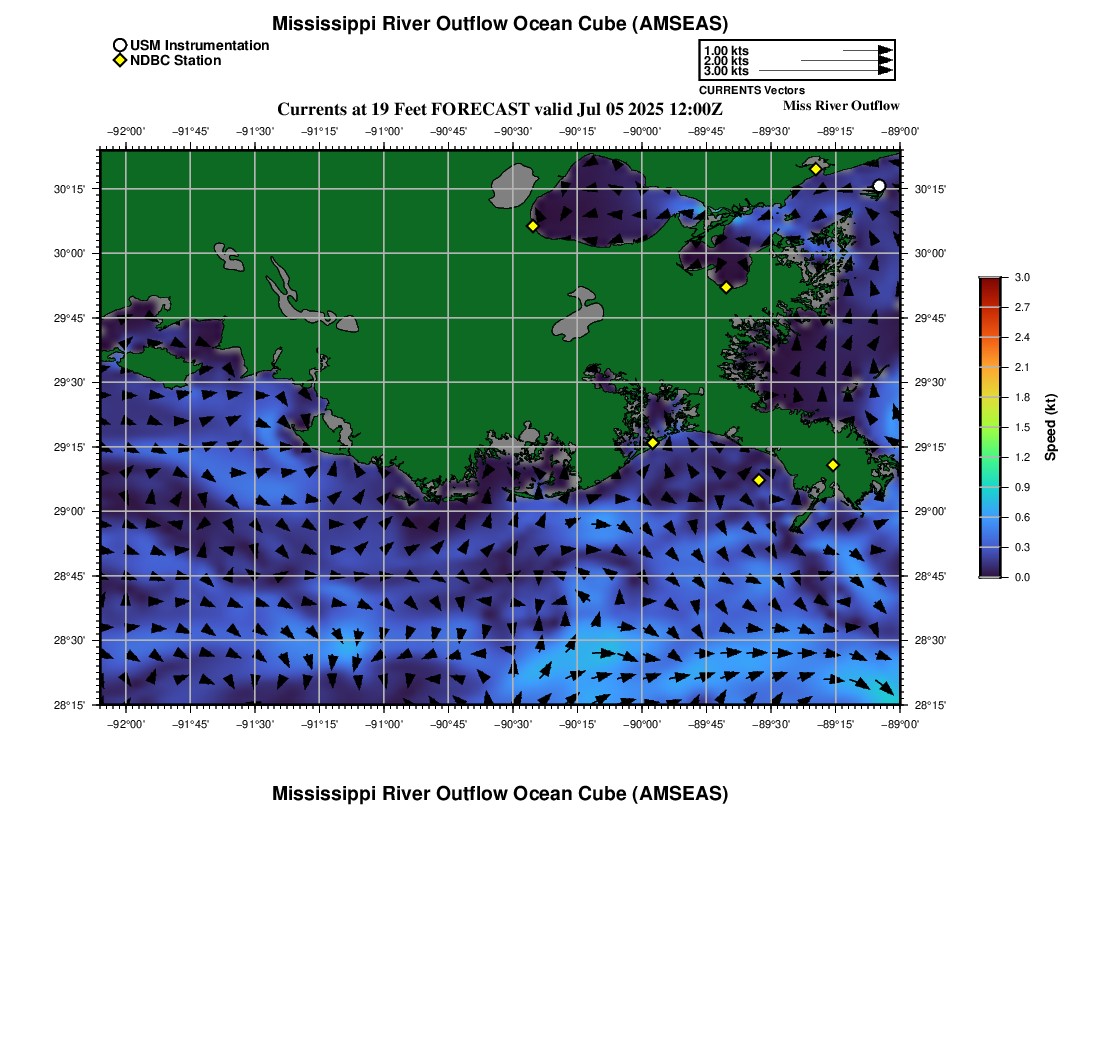 Mississippi River Outflow Ocean Cube (AMSEAS)

USM Instrumentation
NDBC Station

1.00 kts
2.00 kts
3.00 kts
CURRENTS Vectors

Currents at 19 Feet FORECAST valid Jul 05 2025 12:00Z

Miss River Outflow

−92°00' −91°45' −91°30' −91°15' −91°00' −90°45' −90°30' −90°15' −90°00' −89°45' −89°30' −89°15' −89°00'

30°15' 30°00' 29°45' 29°30' 29°15' 29°00' 28°45' 28°30' 28°15'

30°15' 30°00' 29°45' 29°30' 29°15' 29°00' 28°45' 28°30' 28°15'

−92°00' −91°45' −91°30' −91°15' −91°00' −90°45' −90°30' −90°15' −90°00' −89°45' −89°30' −89°15' −89°00'

3.0 2.7 2.4 2.1 1.8 1.5 1.2 0.9 0.6 0.3 0.0

Speed (kt)

Mississippi River Outflow Ocean Cube (AMSEAS)